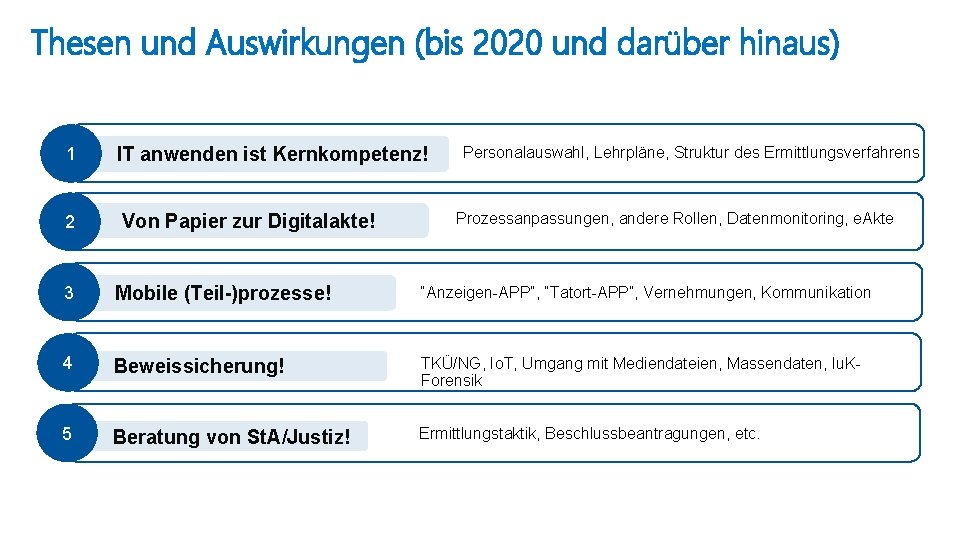 Thesen und Auswirkungen (bis 2020 und darüber hinaus)

1

IT anwenden ist Kernkompetenz!

Personalauswahl, Lehrpläne, Struktur des Ermittlungsverfahrens

2

Von Papier zur Digitalakte!

Prozessanpassungen, andere Rollen, Datenmonitoring, eAkte

3

Mobile (Teil-)prozesse!

"Anzeigen-APP", "Tatort-APP", Vernehmungen, Kommunikation

4

Beweissicherung!

TKÜ/NG, IoT, Umgang mit Mediendateien, Massendaten, IuK-Forensik

5

Beratung von StA/Justiz!

Ermittlungstaktik, Beschlussbeantragungen, etc.